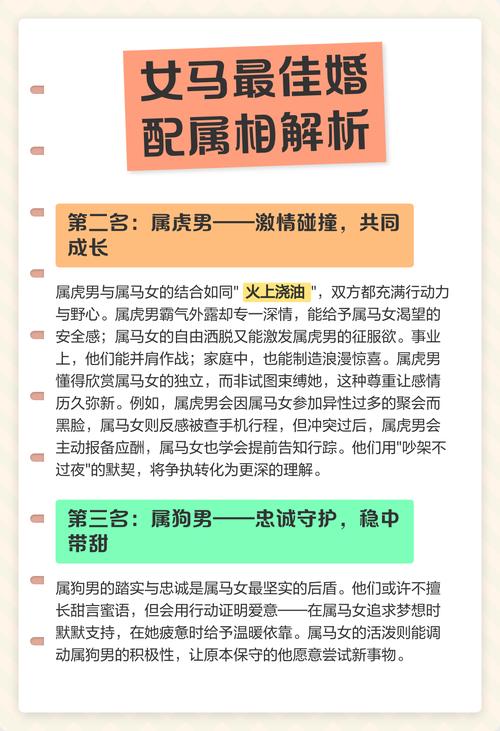 女马最佳婚配属相解析

第二名：属虎男——激情碰撞，共同成长

属虎男与属马女的结合如同" 火上浇油 "，双方都充满行动力与野心。属虎男霸气外露却专一深情，能给予属马女渴望的安全感；属马女的自由洒脱又能激发属虎男的征服欲。事业上，他们能并肩作战；家庭中，也能制造浪漫惊喜。属虎男懂得欣赏属马女的独立，而非试图束缚她，这种尊重让感情历久弥新。例如，属虎男会因属马女参加异性过多的聚会而黑脸，属马女则反感被查手机行程，但冲突过后，属虎男会主动报备应酬，属马女也学会提前告知行踪。他们用"吵架不过夜"的默契，将争执转化为更深的理解。

第三名：属狗男——忠诚守护，稳中带甜

属狗男的踏实与忠诚是属马女最坚实的后盾。他们或许不擅长甜言蜜语，但会用行动证明爱意——在属马女追求梦想时默默支持，在她疲惫时给予温暖依靠。属马女的活泼则能调动属狗男的积极性，让原本保守的他愿意尝试新事物。